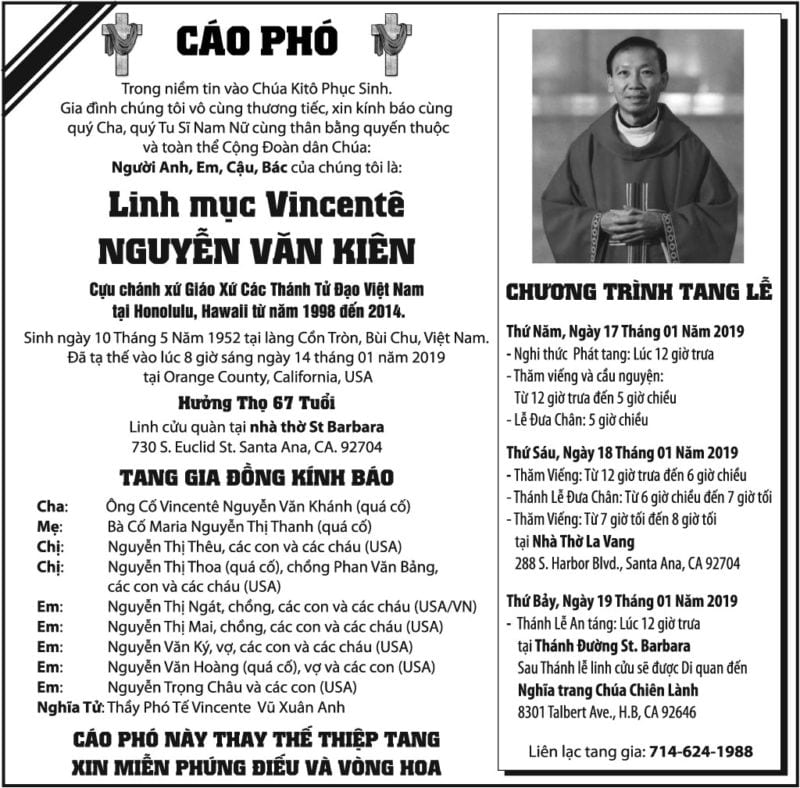 CÁO PHÓ

Trong niềm tin vào Chúa Kitô Phục Sinh.
Gia đình chúng tôi vô cùng thương tiếc, xin kính báo cùng quý Cha, quý Tu Sĩ Nam Nữ cùng thân bằng quyến thuộc và toàn thể Cộng Đoàn dân Chúa:
Người Anh, Em, Cậu, Bác của chúng tôi là:

Linh mục Vincentê
NGUYỄN VĂN KIÊN

Cựu chánh xứ Giáo Xứ Các Thánh Tử Đạo Việt Nam tại Honolulu, Hawaii từ năm 1998 đến 2014.

Sinh ngày 10 Tháng 5 Năm 1952 tại làng Cồn Tròn, Bùi Chu, Việt Nam.
Đã tạ thế vào lúc 8 giờ sáng ngày 14 tháng 01 năm 2019 tại Orange County, California, USA

Hưởng Thọ 67 Tuổi

Linh cữu quàn tại nhà thờ St Barbara
730 S. Euclid St. Santa Ana, CA. 92704

TANG GIA ĐỒNG KÍNH BÁO

Cha: Ông Cố Vincentê Nguyễn Văn Khánh (quá cố)
Mẹ: Bà Cố Maria Nguyễn Thị Thanh (quá cố)
Chị: Nguyễn Thị Thêu, các con và các cháu (USA)
Chị: Nguyễn Thị Thoa (quá cố), chồng Phan Văn Bảng, các con và các cháu (USA)
Em: Nguyễn Thị Ngát, chồng, các con và các cháu (USA/VN)
Em: Nguyễn Thị Mai, chồng, các con và các cháu (USA)
Em: Nguyễn Văn Ký, vợ, các con và các cháu (USA)
Em: Nguyễn Văn Hoàng (quá cố), vợ và các con (USA)
Em: Nguyễn Trọng Châu và các con (USA)
Nghĩa Tử: Thầy Phó Tế Vincente Vũ Xuân Anh

CÁO PHÓ NÀY THAY THẾ THIỆP TANG
XIN MIỄN PHÚNG ĐIẾU VÀ VÒNG HOA

CHƯƠNG TRÌNH TANG LỄ

Thứ Năm, Ngày 17 Tháng 01 Năm 2019
- Nghi thức Phát tang: Lúc 12 giờ trưa
- Thăm viếng và cầu nguyện: Từ 12 giờ trưa đến 5 giờ chiều
- Lễ Đưa Chân: 5 giờ chiều

Thứ Sáu, Ngày 18 Tháng 01 Năm 2019
- Thăm Viếng: Từ 12 giờ trưa đến 6 giờ chiều
- Thánh Lễ Đưa Chân: Từ 6 giờ chiều đến 7 giờ tối
- Thăm Viếng: Từ 7 giờ tối đến 8 giờ tối
tại Nhà Thờ La Vang
288 S. Harbor Blvd., Santa Ana, CA 92704

Thứ Bảy, Ngày 19 Tháng 01 Năm 2019
- Thánh Lễ An táng: Lúc 12 giờ trưa
tại Thánh Đường St. Barbara
Sau Thánh lễ linh cữu sẽ được Di quan đến
Nghĩa trang Chúa Chiên Lành
8301 Talbert Ave., H.B, CA 92646

Liên lạc tang gia: 714-624-1988